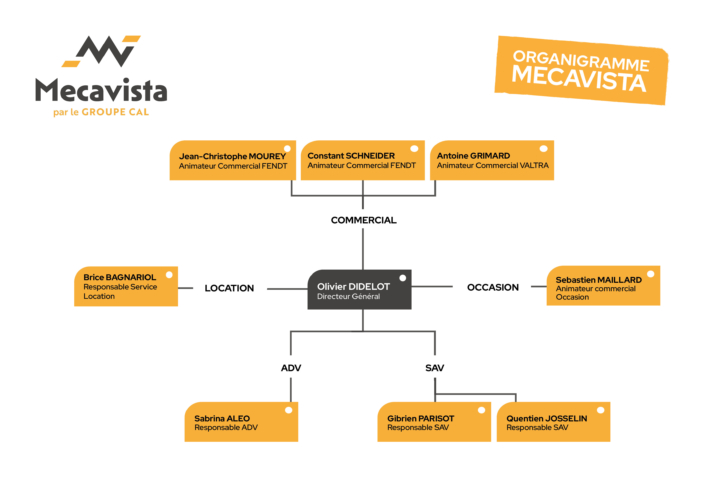 Mecavista
par le GROUPE CAL

ORGANIGRAMME MECAVISTA

Jean-Christophe MOUREY
Animateur Commercial FENDT

Constant SCHNEIDER
Animateur Commercial FENDT

Antoine GRIMARD
Animateur Commercial VALTRA

COMMERCIAL

Brice BAGNARIOL
Responsable Service Location

LOCATION

Olivier DIDELOT
Directeur Général

OCCASION

Sebastien MAILLARD
Animateur commercial Occasion

ADV

SAV

Sabrina ALEO
Responsable ADV

Gibrien PARISOT
Responsable SAV

Quentien JOSSELIN
Responsable SAV